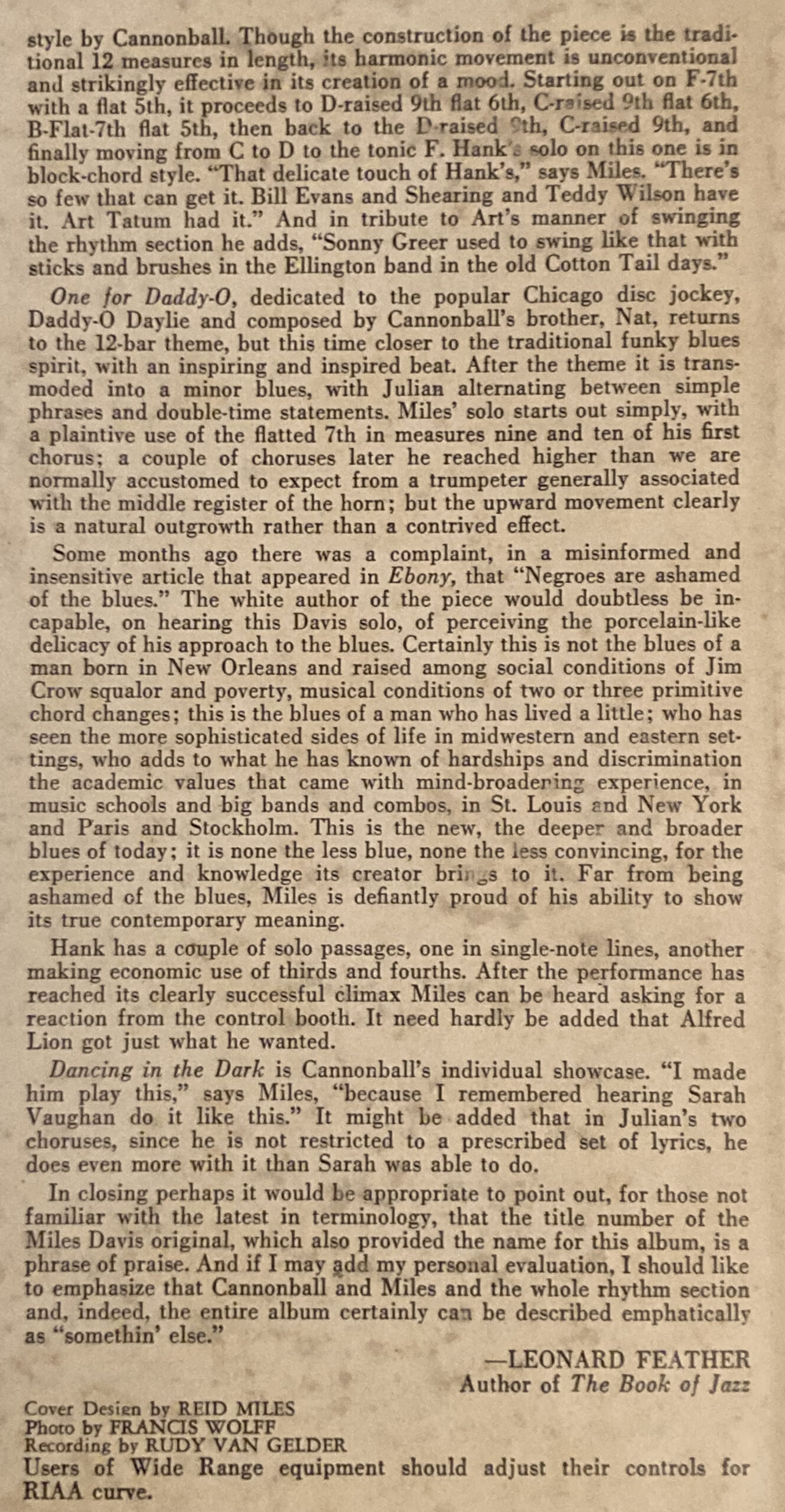 style by Cannonball. Though the construction of the piece is the traditional 12 measures in length, its harmonic movement is unconventional and strikingly effective in its creation of a mood. Starting out on F-7th with a flat 5th, it proceeds to D-raised 9th flat 6th, C-raised 9th flat 6th, B-Flat-7th flat 5th, then back to the D-raised 9th, C-raised 9th, and finally moving from C to D to the tonic F. Hank's solo on this one is in block-chord style. "That delicate touch of Hank's," says Miles. "There's so few that can get it. Bill Evans and Shearing and Teddy Wilson have it. Art Tatum had it." And in tribute to Art's manner of swinging the rhythm section he adds, "Sonny Greer used to swing like that with sticks and brushes in the Ellington band in the old Cotton Tail days."

One for Daddy-O, dedicated to the popular Chicago disc jockey, Daddy-O Daylie and composed by Cannonball's brother, Nat, returns to the 12-bar theme, but this time closer to the traditional funky blues spirit, with an inspiring and inspired beat. After the theme it is transmoded into a minor blues, with Julian alternating between simple phrases and double-time statements. Miles' solo starts out simply, with a plaintive use of the flatted 7th in measures nine and ten of his first chorus; a couple of choruses later he reached higher than we are normally accustomed to expect from a trumpeter generally associated with the middle register of the horn; but the upward movement clearly is a natural outgrowth rather than a contrived effect.

Some months ago there was a complaint, in a misinformed and insensitive article that appeared in Ebony, that "Negroes are ashamed of the blues." The white author of the piece would doubtless be incapable, on hearing this Davis solo, of perceiving the porcelain-like delicacy of his approach to the blues. Certainly this is not the blues of a man born in New Orleans and raised among social conditions of Jim Crow squalor and poverty, musical conditions of two or three primitive chord changes; this is the blues of a man who has lived a little; who has seen the more sophisticated sides of life in midwestern and eastern settings, who adds to what he has known of hardships and discrimination the academic values that came with mind-broadening experience, in music schools and big bands and combos, in St. Louis and New York and Paris and Stockholm. This is the new, the deeper and broader blues of today; it is none the less blue, none the less convincing, for the experience and knowledge its creator brings to it. Far from being ashamed of the blues, Miles is defiantly proud of his ability to show its true contemporary meaning.

Hank has a couple of solo passages, one in single-note lines, another making economic use of thirds and fourths. After the performance has reached its clearly successful climax Miles can be heard asking for a reaction from the control booth. It need hardly be added that Alfred Lion got just what he wanted.

Dancing in the Dark is Cannonball's individual showcase. "I made him play this," says Miles, "because I remembered hearing Sarah Vaughan do it like this." It might be added that in Julian's two choruses, since he is not restricted to a prescribed set of lyrics, he does even more with it than Sarah was able to do.

In closing perhaps it would be appropriate to point out, for those not familiar with the latest in terminology, that the title number of the Miles Davis original, which also provided the name for this album, is a phrase of praise. And if I may add my personal evaluation, I should like to emphasize that Cannonball and Miles and the whole rhythm section and, indeed, the entire album certainly can be described emphatically as "somethin' else."

—LEONARD FEATHER
Author of The Book of Jazz

Cover Design by REID MILES
Photo by FRANCIS WOLFF
Recording by RUDY VAN GELDER
Users of Wide Range equipment should adjust their controls for RIAA curve.